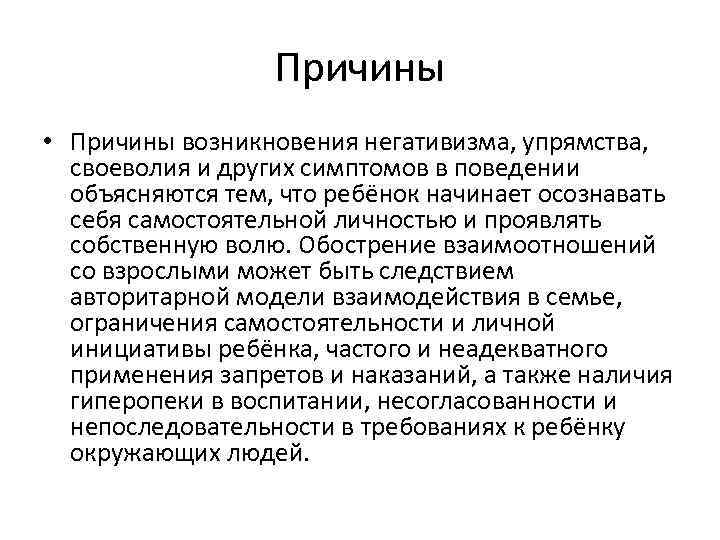 Причины

• Причины возникновения негативизма, упрямства, своеволия и других симптомов в поведении объясняются тем, что ребёнок начинает осознавать себя самостоятельной личностью и проявлять собственную волю. Обострение взаимоотношений со взрослыми может быть следствием авторитарной модели взаимодействия в семье, ограничения самостоятельности и личной инициативы ребёнка, частого и неадекватного применения запретов и наказаний, а также наличия гиперопеки в воспитании, несогласованности и непоследовательности в требованиях к ребёнку окружающих людей.